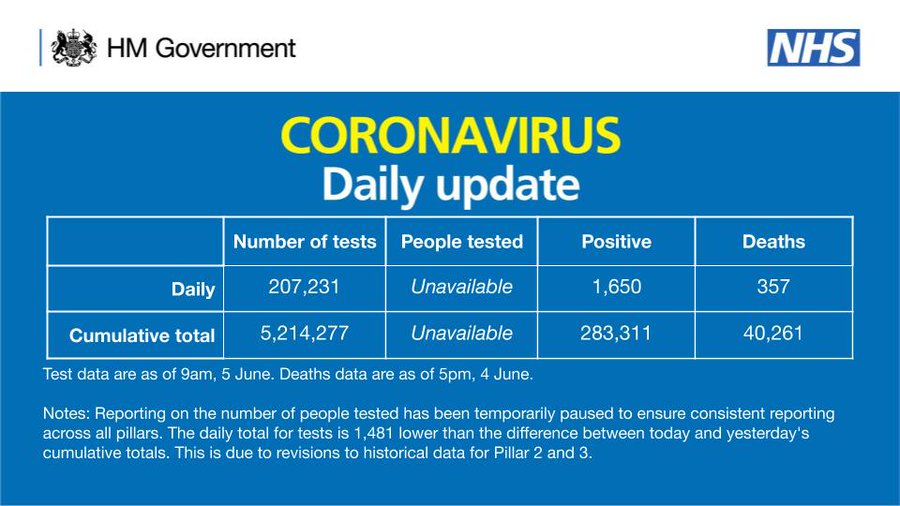 HM Government

NHS

CORONAVIRUS
Daily update

| | Number of tests | People tested | Positive | Deaths |
|---|---|---|---|---|
| Daily | 207,231 | Unavailable | 1,650 | 357 |
| Cumulative total | 5,214,277 | Unavailable | 283,311 | 40,261 |

Test data are as of 9am, 5 June. Deaths data are as of 5pm, 4 June.

Notes: Reporting on the number of people tested has been temporarily paused to ensure consistent reporting across all pillars. The daily total for tests is 1,481 lower than the difference between today and yesterday's cumulative totals. This is due to revisions to historical data for Pillar 2 and 3.